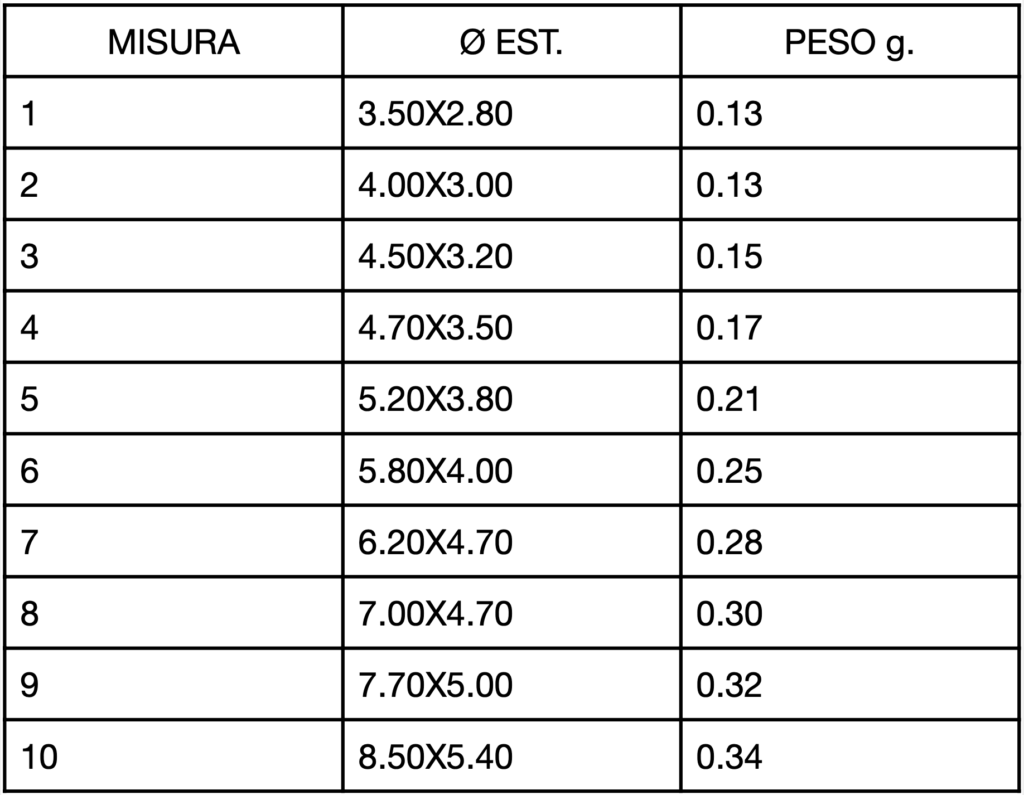 | MISURA | Ø EST. | PESO g. |
|---|---|---|
| 1 | 3.50X2.80 | 0.13 |
| 2 | 4.00X3.00 | 0.13 |
| 3 | 4.50X3.20 | 0.15 |
| 4 | 4.70X3.50 | 0.17 |
| 5 | 5.20X3.80 | 0.21 |
| 6 | 5.80X4.00 | 0.25 |
| 7 | 6.20X4.70 | 0.28 |
| 8 | 7.00X4.70 | 0.30 |
| 9 | 7.70X5.00 | 0.32 |
| 10 | 8.50X5.40 | 0.34 |